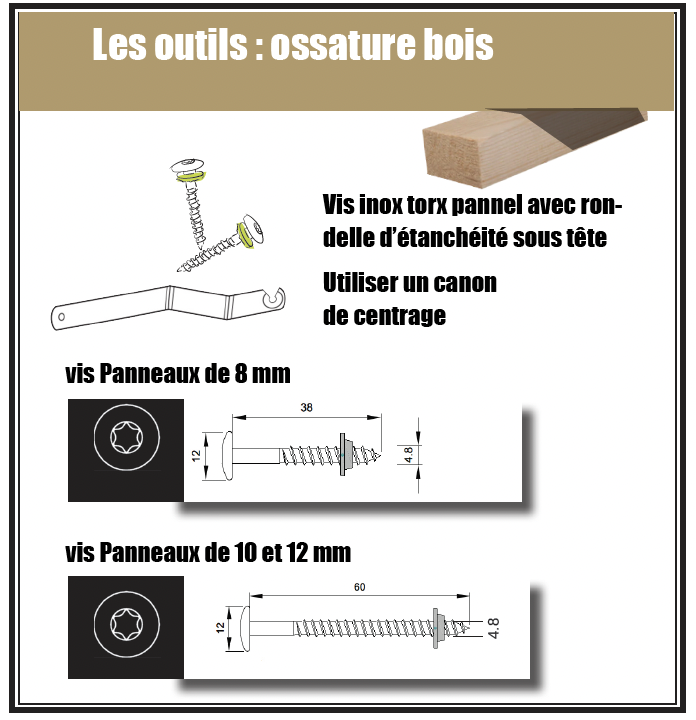 Les outils : ossature bois

Vis inox torx pannel avec rondelle d'étanchéité sous tête

Utiliser un canon de centrage

vis Panneaux de 8 mm

38

12

4.8

vis Panneaux de 10 et 12 mm

60

12

4.8